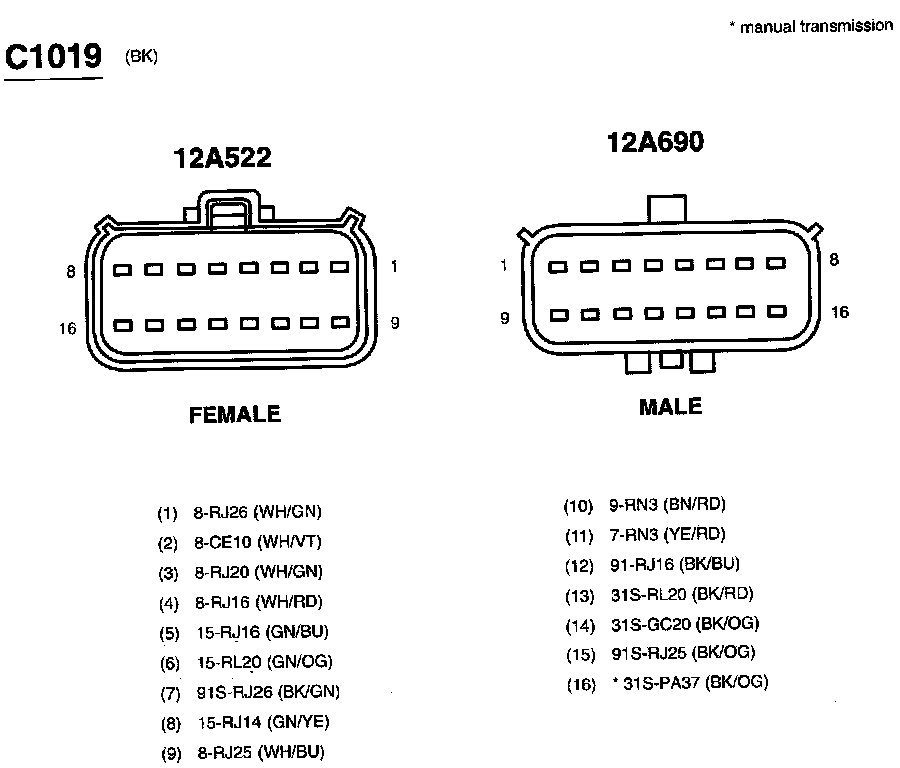 * manual transmission

C1019 (BK)

12A522

8 1

16 9

FEMALE

12A690

1 8

9 16

MALE

(1) 8-RJ26 (WH/GN)
(2) 8-CE10 (WH/VT)
(3) 8-RJ20 (WH/GN)
(4) 8-RJ16 (WH/RD)
(5) 15-RJ16 (GN/BU)
(6) 15-RL20 (GN/OG)
(7) 91S-RJ26 (BK/GN)
(8) 15-RJ14 (GN/YE)
(9) 8-RJ25 (WH/BU)

(10) 9-RN3 (BN/RD)
(11) 7-RN3 (YE/RD)
(12) 91-RJ16 (BK/BU)
(13) 31S-RL20 (BK/RD)
(14) 31S-GC20 (BK/OG)
(15) 91S-RJ25 (BK/OG)
(16) * 31S-PA37 (BK/OG)